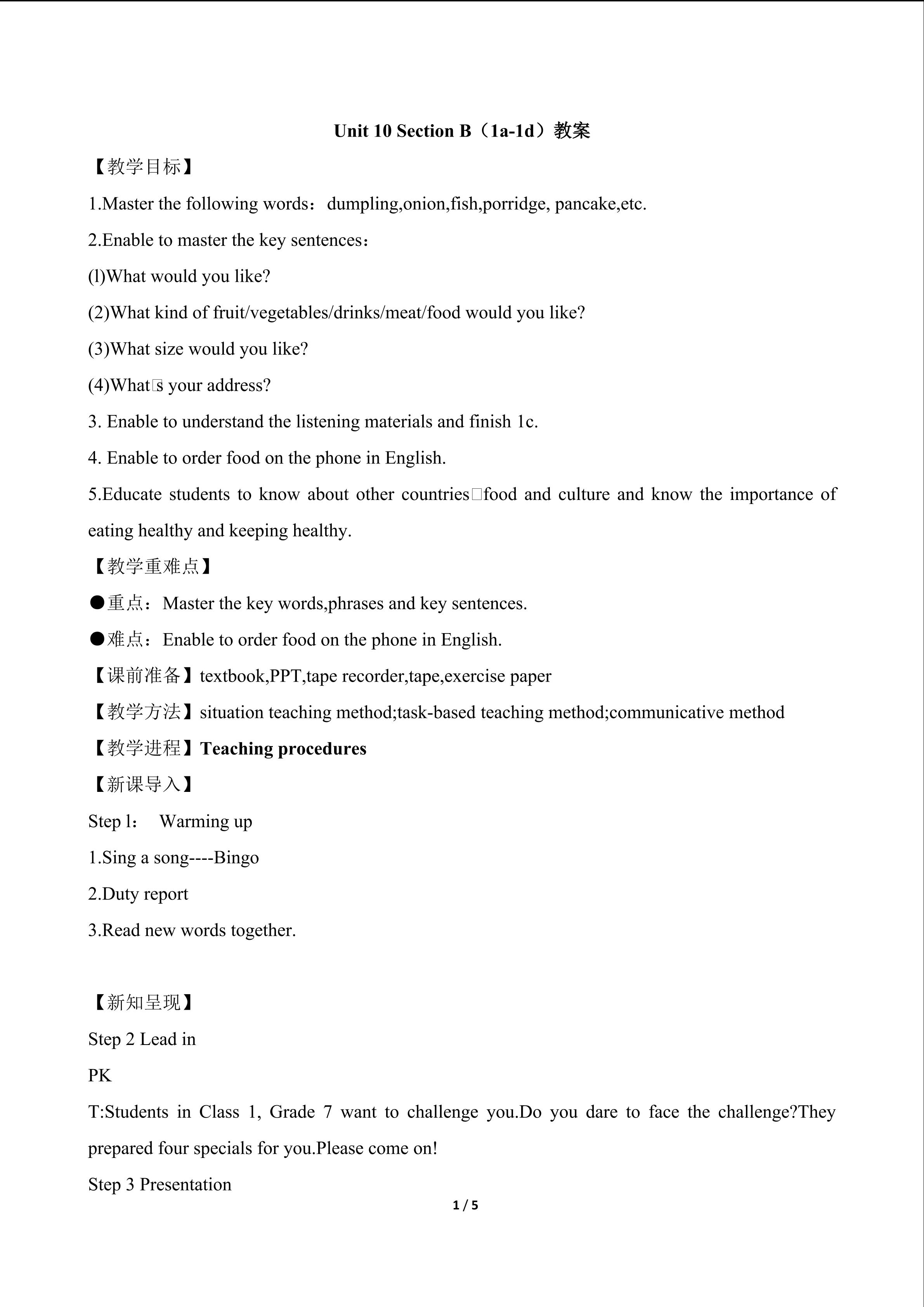 Unit 10 Section B（1a-1d）教案

【教学目标】

1.Master the following words：dumpling,onion,fish,porridge, pancake,etc.

2.Enable to master the key sentences：

(l)What would you like?

(2)What kind of fruit/vegetables/drinks/meat/food would you like?

(3)What size would you like?

(4)What□s your address?

3. Enable to understand the listening materials and finish 1c.

4. Enable to order food on the phone in English.

5.Educate students to know about other countries□food and culture and know the importance of eating healthy and keeping healthy.

【教学重难点】

●重点：Master the key words,phrases and key sentences.

●难点：Enable to order food on the phone in English.

【课前准备】textbook,PPT,tape recorder,tape,exercise paper

【教学方法】situation teaching method;task-based teaching method;communicative method

【教学进程】Teaching procedures

【新课导入】

Step l： Warming up

1.Sing a song----Bingo

2.Duty report

3.Read new words together.

【新知呈现】

Step 2 Lead in

PK

T:Students in Class 1, Grade 7 want to challenge you.Do you dare to face the challenge?They prepared four specials for you.Please come on!

Step 3 Presentation

1 / 5